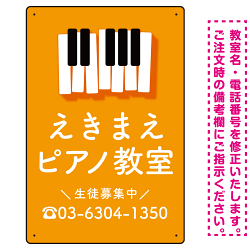 えきまえ
ピアノ教室

＼生徒募集中／
☎03-6304-1350

教室名・電話番号を修正いたします。
ご注文時の備考欄にご指示ください。